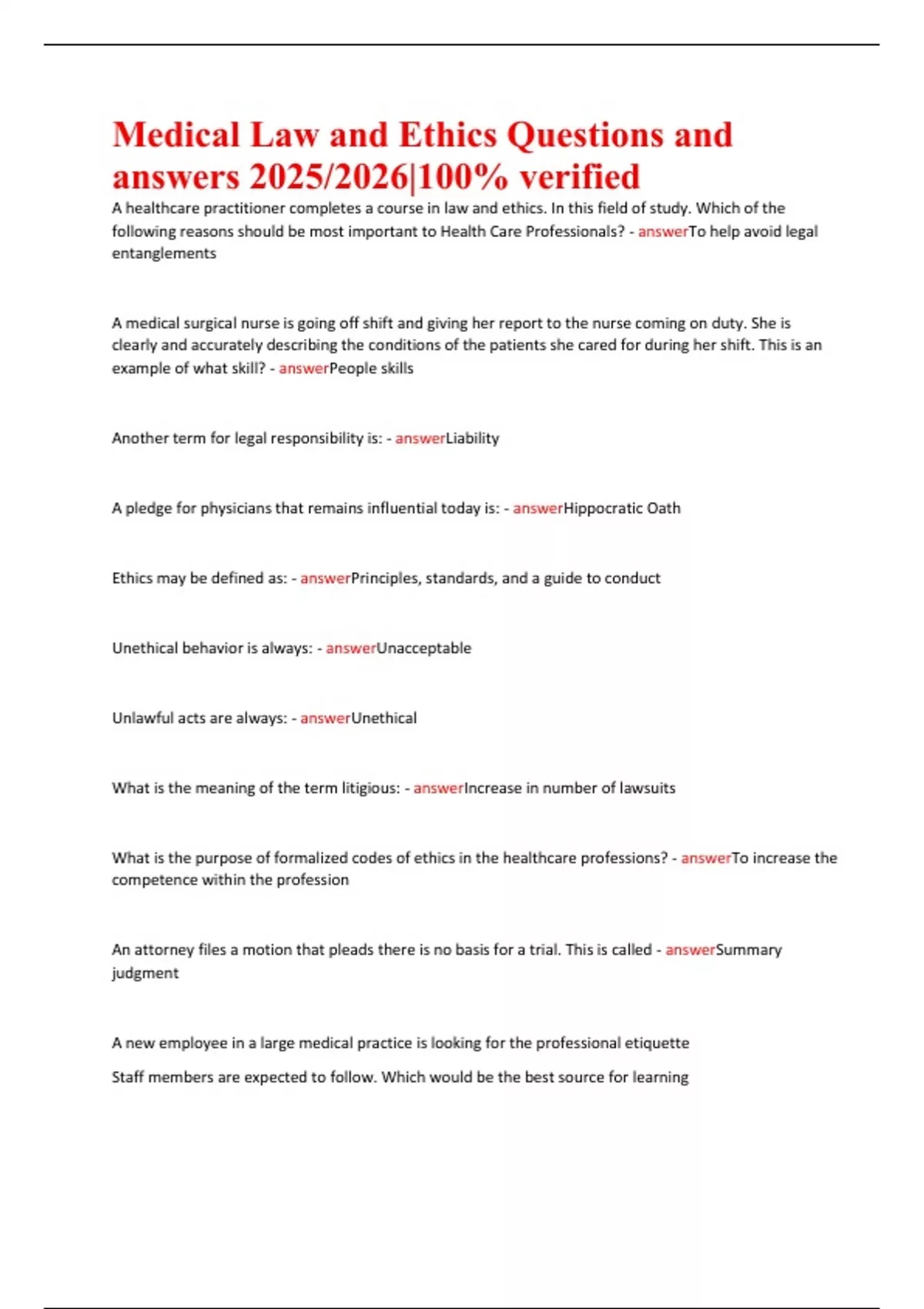 Medical Law and Ethics Questions and answers 2025/2026|100% verified

A healthcare practitioner completes a course in law and ethics. In this field of study. Which of the following reasons should be most important to Health Care Professionals? - answerTo help avoid legal entanglements

A medical surgical nurse is going off shift and giving her report to the nurse coming on duty. She is clearly and accurately describing the conditions of the patients she cared for during her shift. This is an example of what skill? - answerPeople skills

Another term for legal responsibility is: - answerLiability

A pledge for physicians that remains influential today is: - answerHippocratic Oath

Ethics may be defined as: - answerPrinciples, standards, and a guide to conduct

Unethical behavior is always: - answerUnacceptable

Unlawful acts are always: - answerUnethical

What is the meaning of the term litigious: - answerIncrease in number of lawsuits

What is the purpose of formalized codes of ethics in the healthcare professions? - answerTo increase the competence within the profession

An attorney files a motion that pleads there is no basis for a trial. This is called - answerSummary judgment

A new employee in a large medical practice is looking for the professional etiquette

Staff members are expected to follow. Which would be the best source for learning